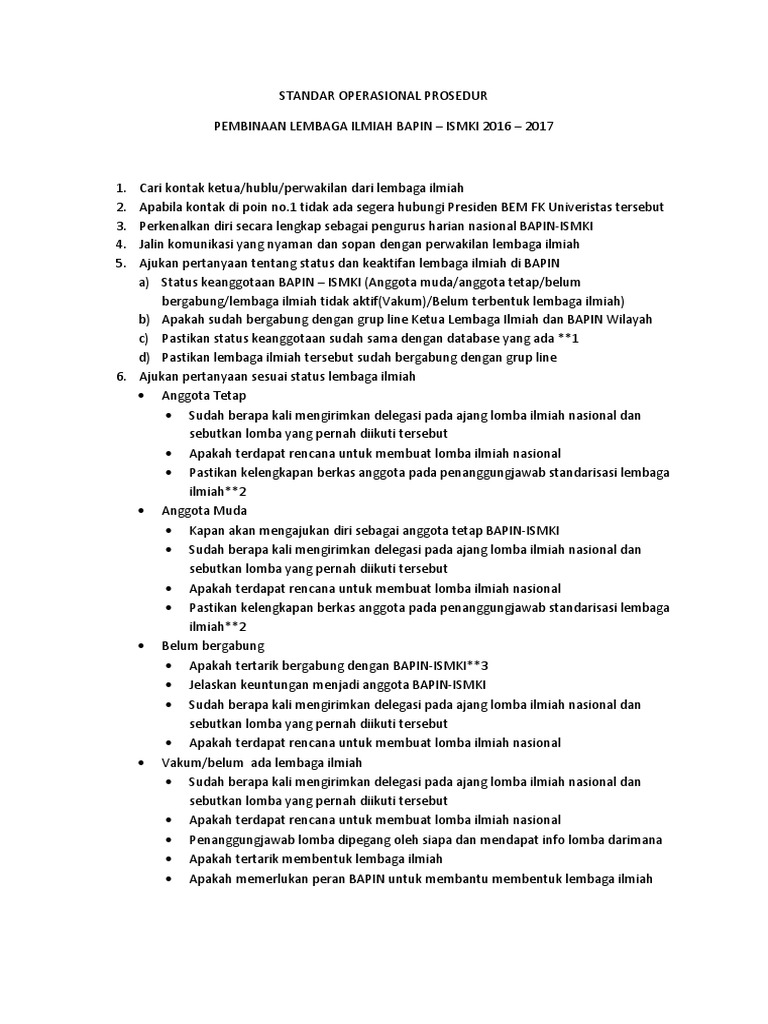 STANDAR OPERASIONAL PROSEDUR

PEMBINAAN LEMBAGA ILMIAH BAPIN – ISMKI 2016 – 2017

1. Cari kontak ketua/hublu/perwakilan dari lembaga ilmiah
2. Apabila kontak di poin no.1 tidak ada segera hubungi Presiden BEM FK Univeristas tersebut
3. Perkenalkan diri secara lengkap sebagai pengurus harian nasional BAPIN-ISMKI
4. Jalin komunikasi yang nyaman dan sopan dengan perwakilan lembaga ilmiah
5. Ajukan pertanyaan tentang status dan keaktifan lembaga ilmiah di BAPIN
a) Status keanggotaan BAPIN – ISMKI (Anggota muda/anggota tetap/belum bergabung/lembaga ilmiah tidak aktif(Vakum)/Belum terbentuk lembaga ilmiah)
b) Apakah sudah bergabung dengan grup line Ketua Lembaga Ilmiah dan BAPIN Wilayah
c) Pastikan status keanggotaan sudah sama dengan database yang ada **1
d) Pastikan lembaga ilmiah tersebut sudah bergabung dengan grup line
6. Ajukan pertanyaan sesuai status lembaga ilmiah
• Anggota Tetap
• Sudah berapa kali mengirimkan delegasi pada ajang lomba ilmiah nasional dan sebutkan lomba yang pernah diikuti tersebut
• Apakah terdapat rencana untuk membuat lomba ilmiah nasional
• Pastikan kelengkapan berkas anggota pada penanggungjawab standarisasi lembaga ilmiah**2
• Anggota Muda
• Kapan akan mengajukan diri sebagai anggota tetap BAPIN-ISMKI
• Sudah berapa kali mengirimkan delegasi pada ajang lomba ilmiah nasional dan sebutkan lomba yang pernah diikuti tersebut
• Apakah terdapat rencana untuk membuat lomba ilmiah nasional
• Pastikan kelengkapan berkas anggota pada penanggungjawab standarisasi lembaga ilmiah**2
• Belum bergabung
• Apakah tertarik bergabung dengan BAPIN-ISMKI**3
• Jelaskan keuntungan menjadi anggota BAPIN-ISMKI
• Sudah berapa kali mengirimkan delegasi pada ajang lomba ilmiah nasional dan sebutkan lomba yang pernah diikuti tersebut
• Apakah terdapat rencana untuk membuat lomba ilmiah nasional
• Vakum/belum ada lembaga ilmiah
• Sudah berapa kali mengirimkan delegasi pada ajang lomba ilmiah nasional dan sebutkan lomba yang pernah diikuti tersebut
• Apakah terdapat rencana untuk membuat lomba ilmiah nasional
• Penanggungjawab lomba dipegang oleh siapa dan mendapat info lomba darimana
• Apakah tertarik membentuk lembaga ilmiah
• Apakah memerlukan peran BAPIN untuk membantu membentuk lembaga ilmiah